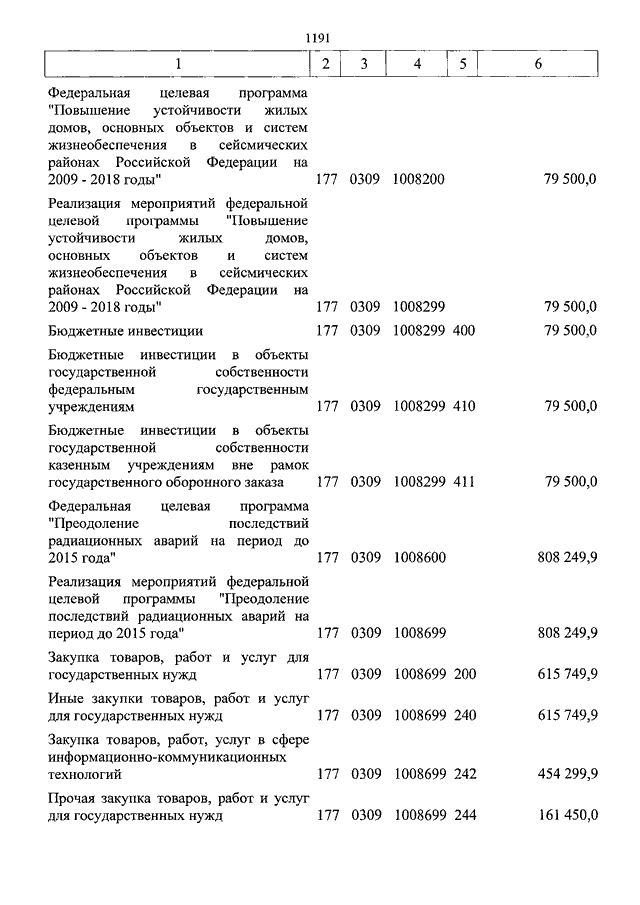 1191

| 1 | 2 | 3 | 4 | 5 | 6 |
|---|---|---|---|---|---|
| Федеральная целевая программа "Повышение устойчивости жилых домов, основных объектов и систем жизнеобеспечения в сейсмических районах Российской Федерации на 2009 - 2018 годы" | 177 | 0309 | 1008200 | | 79 500,0 |
| Реализация мероприятий федеральной целевой программы "Повышение устойчивости жилых домов, основных объектов и систем жизнеобеспечения в сейсмических районах Российской Федерации на 2009 - 2018 годы" | 177 | 0309 | 1008299 | | 79 500,0 |
| Бюджетные инвестиции | 177 | 0309 | 1008299 | 400 | 79 500,0 |
| Бюджетные инвестиции в объекты государственной собственности федеральным государственным учреждениям | 177 | 0309 | 1008299 | 410 | 79 500,0 |
| Бюджетные инвестиции в объекты государственной собственности казенным учреждениям вне рамок государственного оборонного заказа | 177 | 0309 | 1008299 | 411 | 79 500,0 |
| Федеральная целевая программа "Преодоление последствий радиационных аварий на период до 2015 года" | 177 | 0309 | 1008600 | | 808 249,9 |
| Реализация мероприятий федеральной целевой программы "Преодоление последствий радиационных аварий на период до 2015 года" | 177 | 0309 | 1008699 | | 808 249,9 |
| Закупка товаров, работ и услуг для государственных нужд | 177 | 0309 | 1008699 | 200 | 615 749,9 |
| Иные закупки товаров, работ и услуг для государственных нужд | 177 | 0309 | 1008699 | 240 | 615 749,9 |
| Закупка товаров, работ, услуг в сфере информационно-коммуникационных технологий | 177 | 0309 | 1008699 | 242 | 454 299,9 |
| Прочая закупка товаров, работ и услуг для государственных нужд | 177 | 0309 | 1008699 | 244 | 161 450,0 |